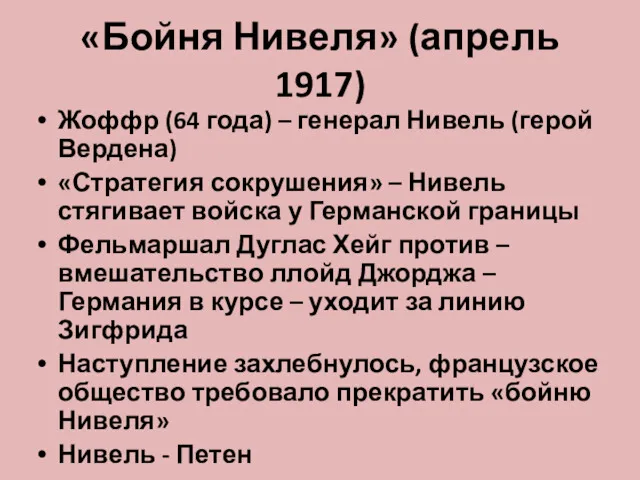 «Бойня Нивеля» (апрель 1917)

• Жоффр (64 года) – генерал Нивель (герой Вердена)
• «Стратегия сокрушения» – Нивель стягивает войска у Германской границы
• Фельмаршал Дуглас Хейг против – вмешательство ллойд Джорджа – Германия в курсе – уходит за линию Зигфрида
• Наступление захлебнулось, французское общество требовало прекратить «бойню Нивеля»
• Нивель - Петен